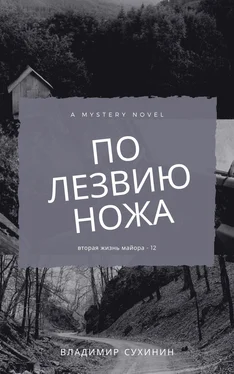 A MYSTERY NOVEL

ПО ЛЕЗВИЮ НОЖА

вторая жизнь майора - 12

ВЛАДИМИР СУХИНИН